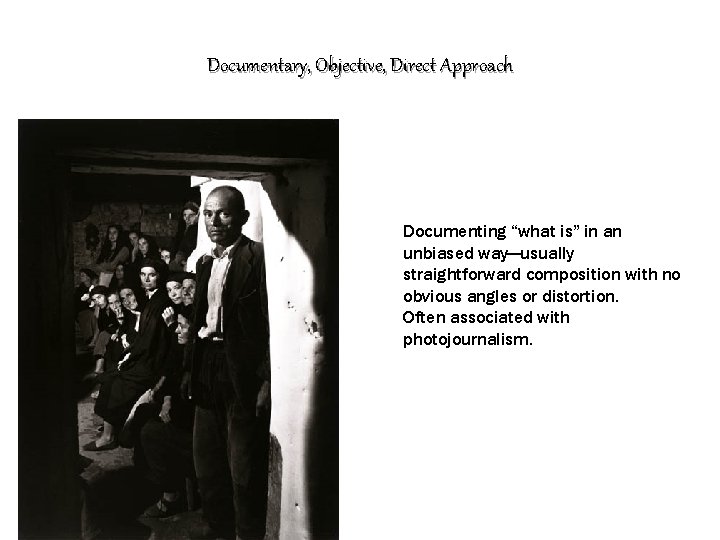 Documentary, Objective, Direct Approach

Documenting “what is” in an unbiased way—usually straightforward composition with no obvious angles or distortion.
Often associated with photojournalism.